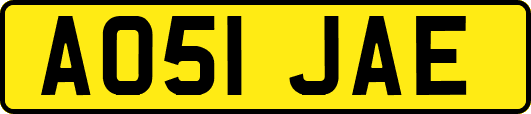 AO51 JAE